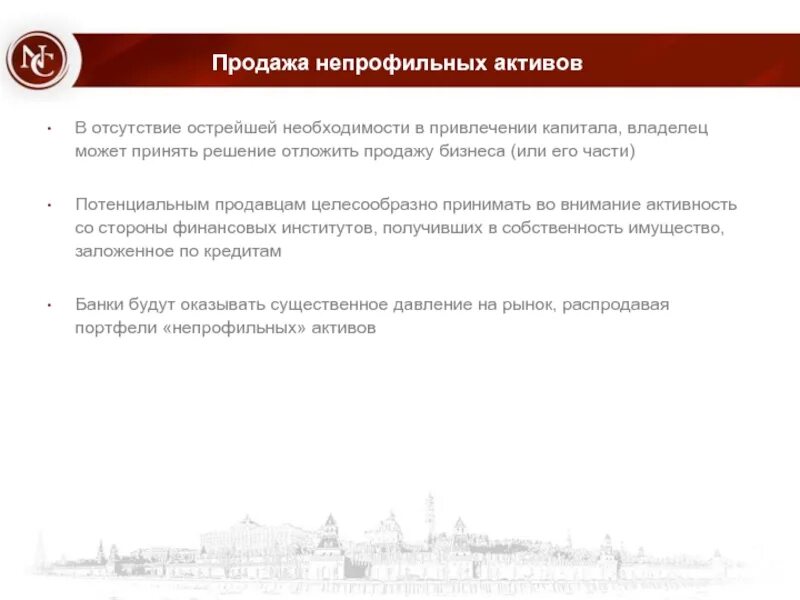 NC

Продажа непрофильных активов

• В отсутствие острейшей необходимости в привлечении капитала, владелец может принять решение отложить продажу бизнеса (или его части)

• Потенциальным продавцам целесообразно принимать во внимание активность со стороны финансовых институтов, получивших в собственность имущество, заложенное по кредитам

• Банки будут оказывать существенное давление на рынок, распродавая портфели «непрофильных» активов